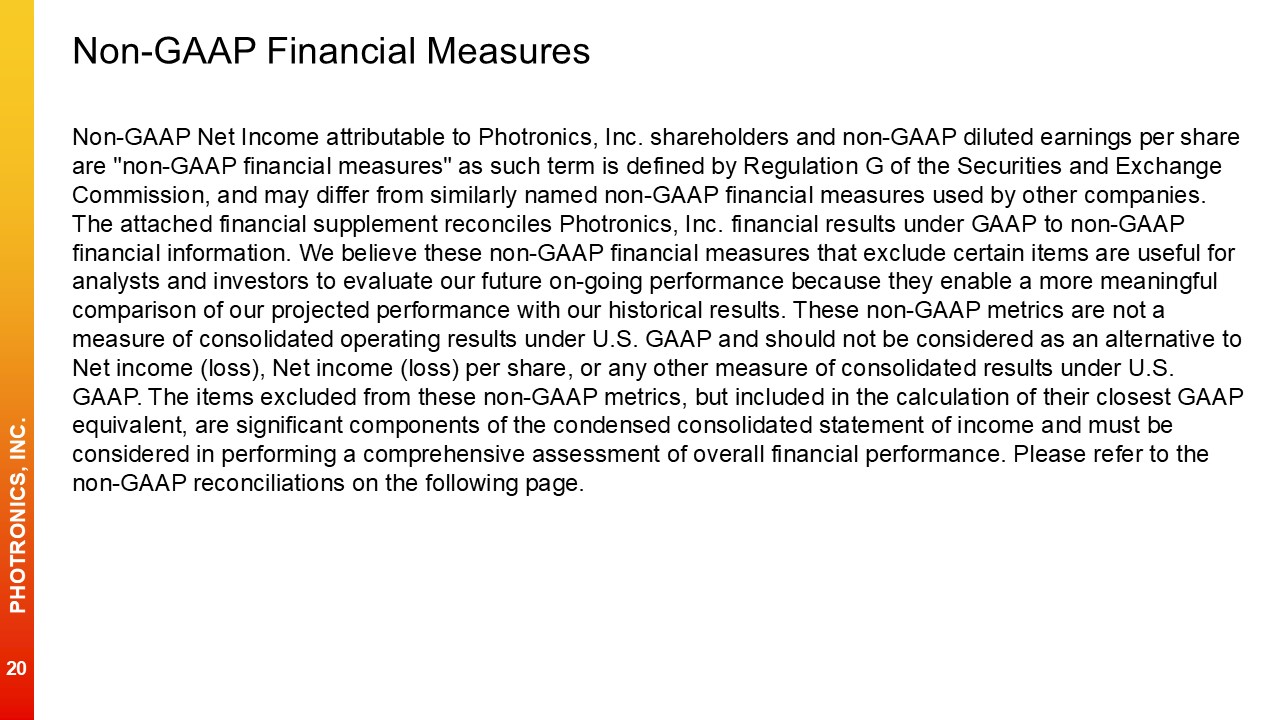 Non-GAAP Financial Measures

Non-GAAP Net Income attributable to Photronics, Inc. shareholders and non-GAAP diluted earnings per share are "non-GAAP financial measures" as such term is defined by Regulation G of the Securities and Exchange Commission, and may differ from similarly named non-GAAP financial measures used by other companies. The attached financial supplement reconciles Photronics, Inc. financial results under GAAP to non-GAAP financial information. We believe these non-GAAP financial measures that exclude certain items are useful for analysts and investors to evaluate our future on-going performance because they enable a more meaningful comparison of our projected performance with our historical results. These non-GAAP metrics are not a measure of consolidated operating results under U.S. GAAP and should not be considered as an alternative to Net income (loss), Net income (loss) per share, or any other measure of consolidated results under U.S. GAAP. The items excluded from these non-GAAP metrics, but included in the calculation of their closest GAAP equivalent, are significant components of the condensed consolidated statement of income and must be considered in performing a comprehensive assessment of overall financial performance. Please refer to the non-GAAP reconciliations on the following page.

PHOTRONICS, INC.

20